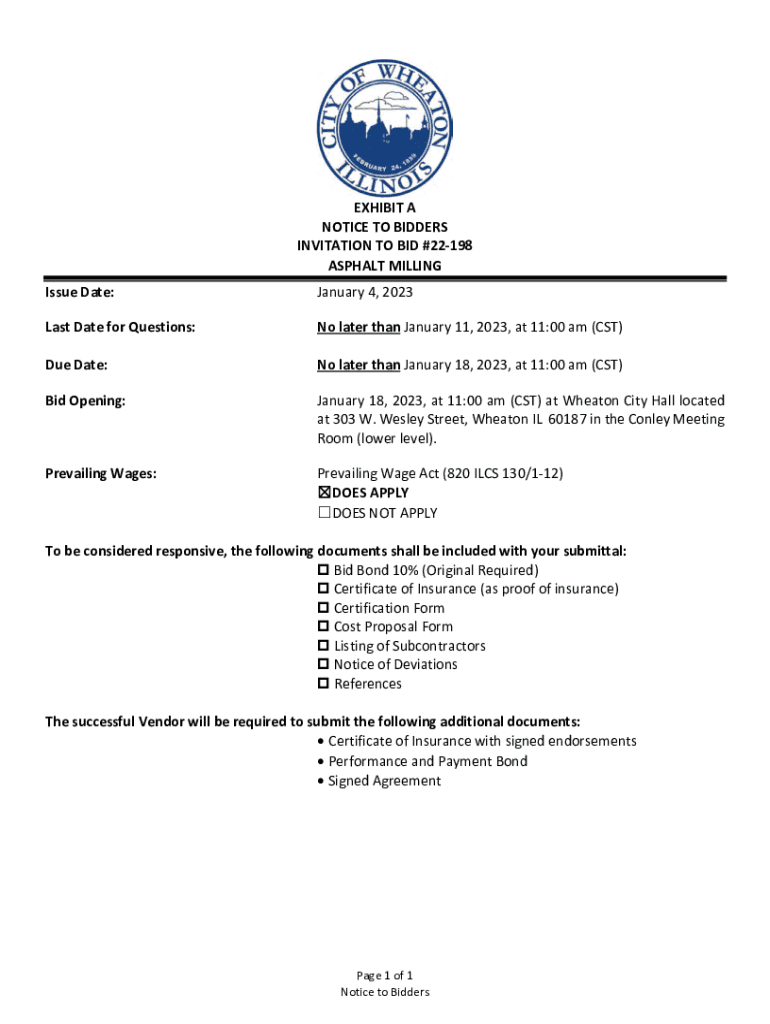 CITY OF WHEATON
FEBRUARY 24, 1859
ILLINOIS

EXHIBIT A
NOTICE TO BIDDERS
INVITATION TO BID #22-198
ASPHALT MILLING

Issue Date: January 4, 2023

Last Date for Questions: No later than January 11, 2023, at 11:00 am (CST)

Due Date: No later than January 18, 2023, at 11:00 am (CST)

Bid Opening: January 18, 2023, at 11:00 am (CST) at Wheaton City Hall located at 303 W. Wesley Street, Wheaton IL 60187 in the Conley Meeting Room (lower level).

Prevailing Wages: Prevailing Wage Act (820 ILCS 130/1-12)
☒DOES APPLY
☐DOES NOT APPLY

To be considered responsive, the following documents shall be included with your submittal:
☐ Bid Bond 10% (Original Required)
☐ Certificate of Insurance (as proof of insurance)
☐ Certification Form
☐ Cost Proposal Form
☐ Listing of Subcontractors
☐ Notice of Deviations
☐ References

The successful Vendor will be required to submit the following additional documents:
• Certificate of Insurance with signed endorsements
• Performance and Payment Bond
• Signed Agreement

Page 1 of 1
Notice to Bidders